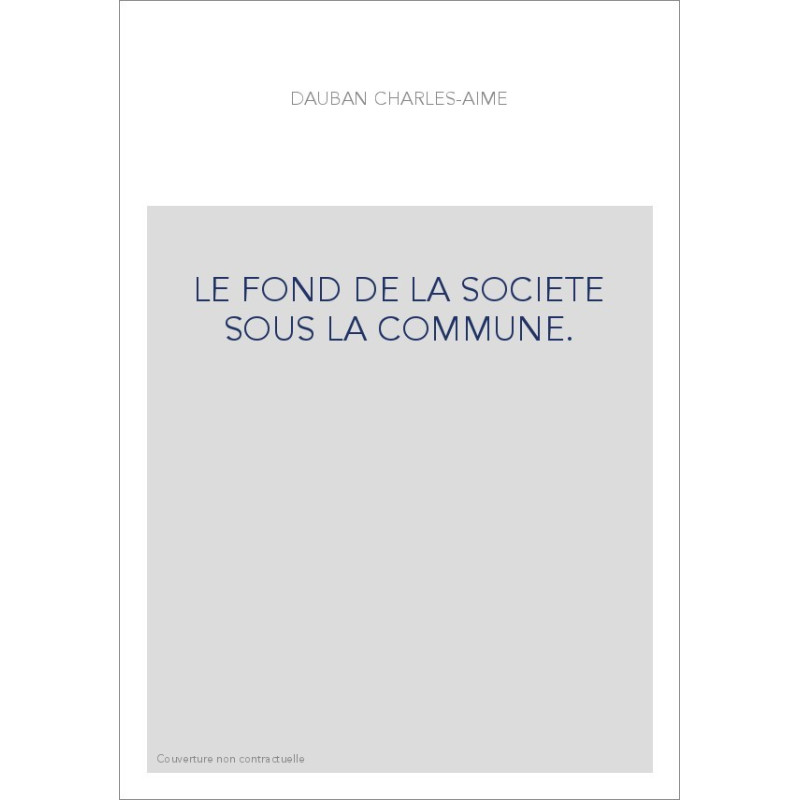 DAUBAN CHARLES-AIME

LE FOND DE LA SOCIETE SOUS LA COMMUNE.

Couverture non contractuelle